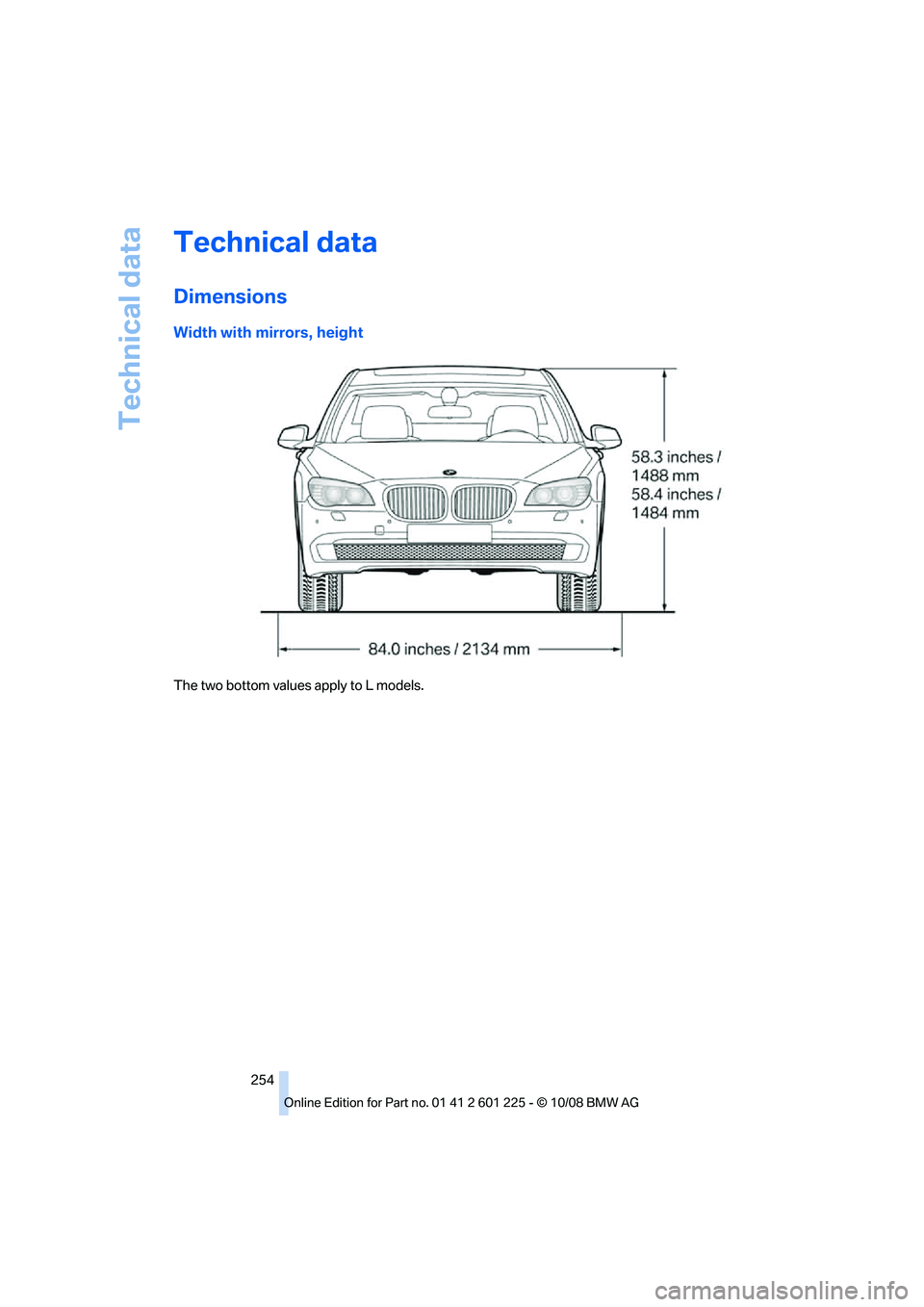 Technical data

Technical data

Dimensions

Width with mirrors, height

58.3 inches / 1488 mm
58.4 inches / 1484 mm

84.0 inches / 2134 mm

The two bottom values apply to L models.

254

Online Edition for Part no. 01 41 2 601 225 - © 10/08 BMW AG

carmanualsonline.info